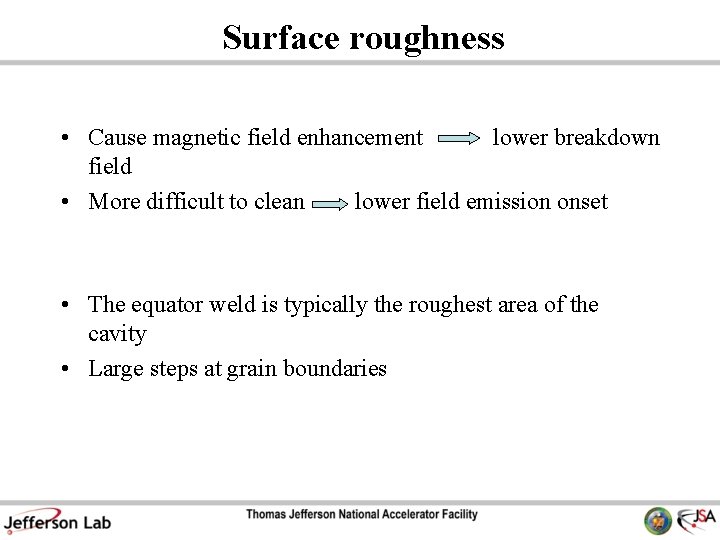 Surface roughness

• Cause magnetic field enhancement $\Rightarrow$ lower breakdown field

• More difficult to clean $\Rightarrow$ lower field emission onset

• The equator weld is typically the roughest area of the cavity

• Large steps at grain boundaries

Jefferson Lab

Thomas Jefferson National Accelerator Facility

JSA